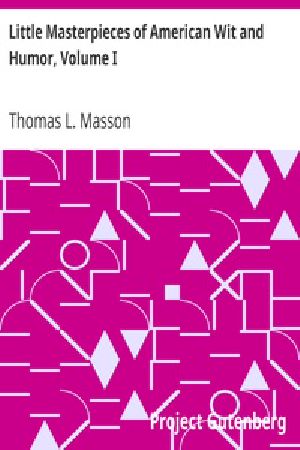 Little Masterpieces of American Wit and Humor, Volume I

Thomas L. Masson

Project Gutenberg